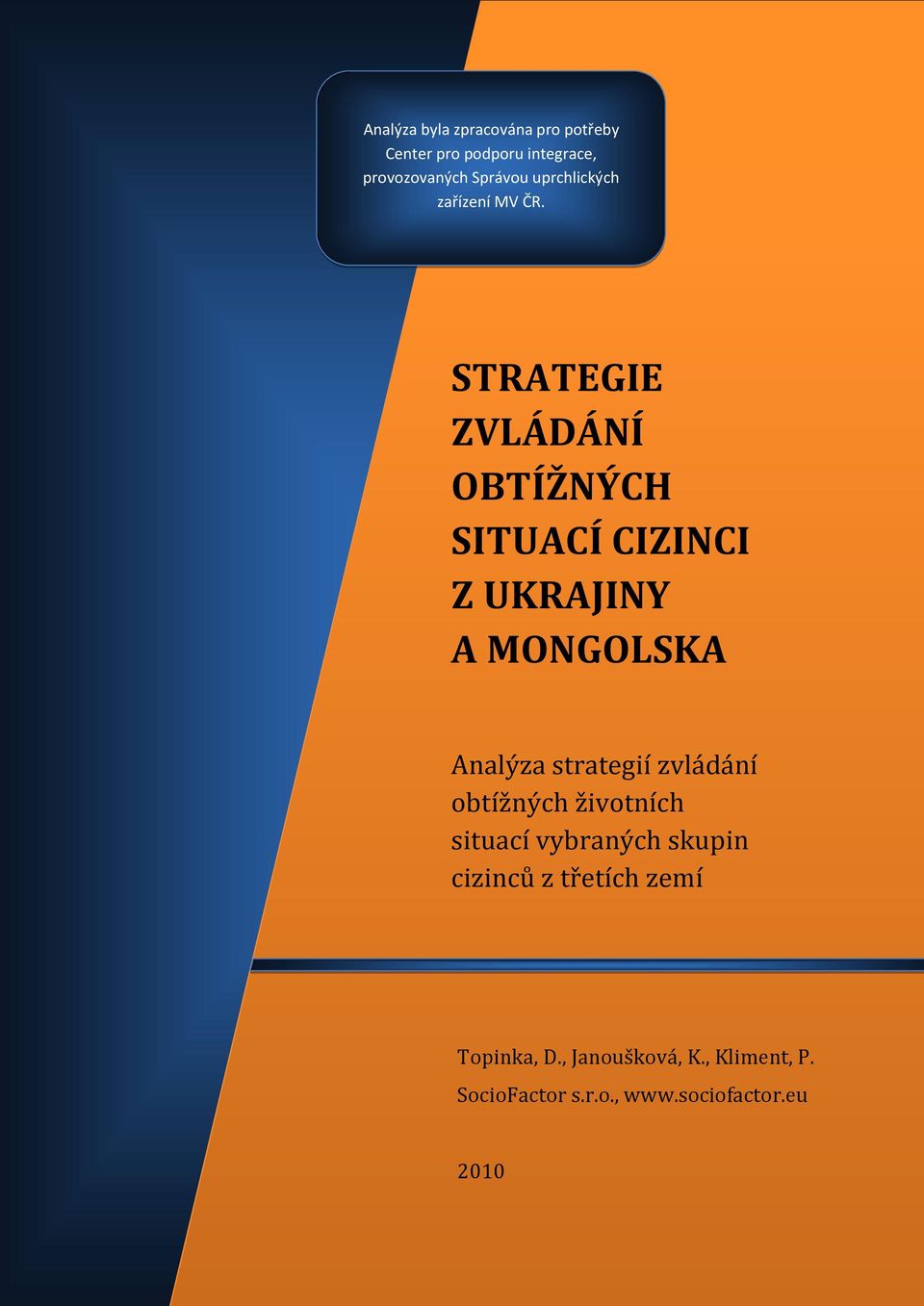 Analýza byla zpracována pro potřeby Center pro podporu integrace, provozovaných Správou uprchlických zařízení MV ČR.

STRATEGIE ZVLÁDÁNÍ OBTÍŽNÝCH SITUACÍ CIZINCI Z UKRAJINY A MONGOLSKA

Analýza strategií zvládání obtížných životních situací vybraných skupin cizinců z třetích zemí

Topinka, D., Janoušková, K., Kliment, P.
SocioFactor s.r.o., www.sociofactor.eu

2010